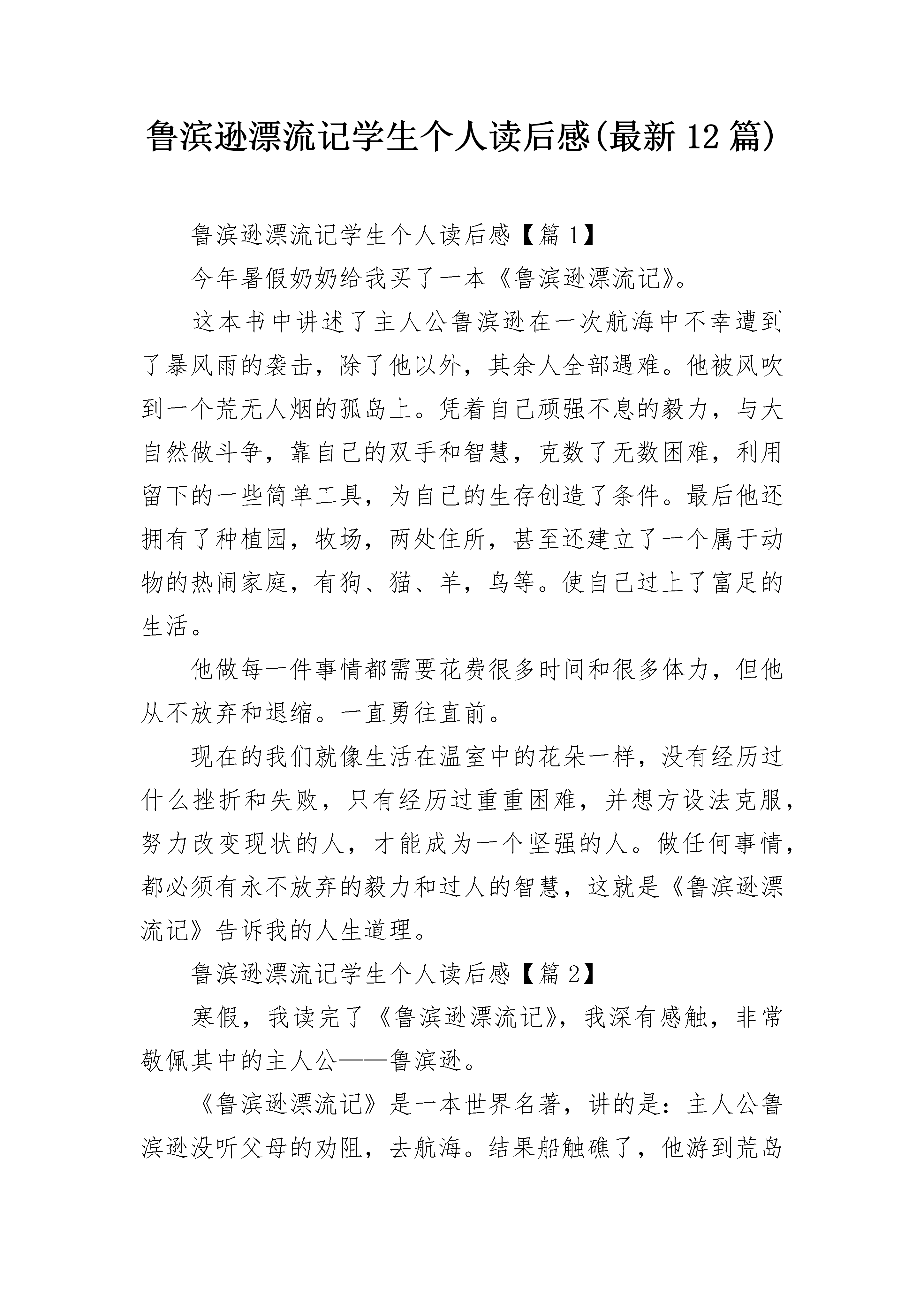 鲁滨逊漂流记学生个人读后感(最新12篇)

鲁滨逊漂流记学生个人读后感【篇1】

今年暑假奶奶给我买了一本《鲁滨逊漂流记》。

这本书中讲述了主人公鲁滨逊在一次航海中不幸遭到了暴风雨的袭击，除了他以外，其余人全部遇难。他被风吹到一个荒无人烟的孤岛上。凭着自己顽强不息的毅力，与大自然做斗争，靠自己的双手和智慧，克数了无数困难，利用留下的一些简单工具，为自己的生存创造了条件。最后他还拥有了种植园，牧场，两处住所，甚至还建立了一个属于动物的热闹家庭，有狗、猫、羊，鸟等。使自己过上了富足的生活。

他做每一件事情都需要花费很多时间和很多体力，但他从不放弃和退缩。一直勇往直前。

现在的我们就像生活在温室中的花朵一样，没有经历过什么挫折和失败，只有经历过重重困难，并想方设法克服，努力改变现状的人，才能成为一个坚强的人。做任何事情，都必须有永不放弃的毅力和过人的智慧，这就是《鲁滨逊漂流记》告诉我的人生道理。

鲁滨逊漂流记学生个人读后感【篇2】

寒假，我读完了《鲁滨逊漂流记》，我深有感触，非常敬佩其中的主人公——鲁滨逊。

《鲁滨逊漂流记》是一本世界名著，讲的是：主人公鲁滨逊没听父母的劝阻，去航海。结果船触礁了，他游到荒岛